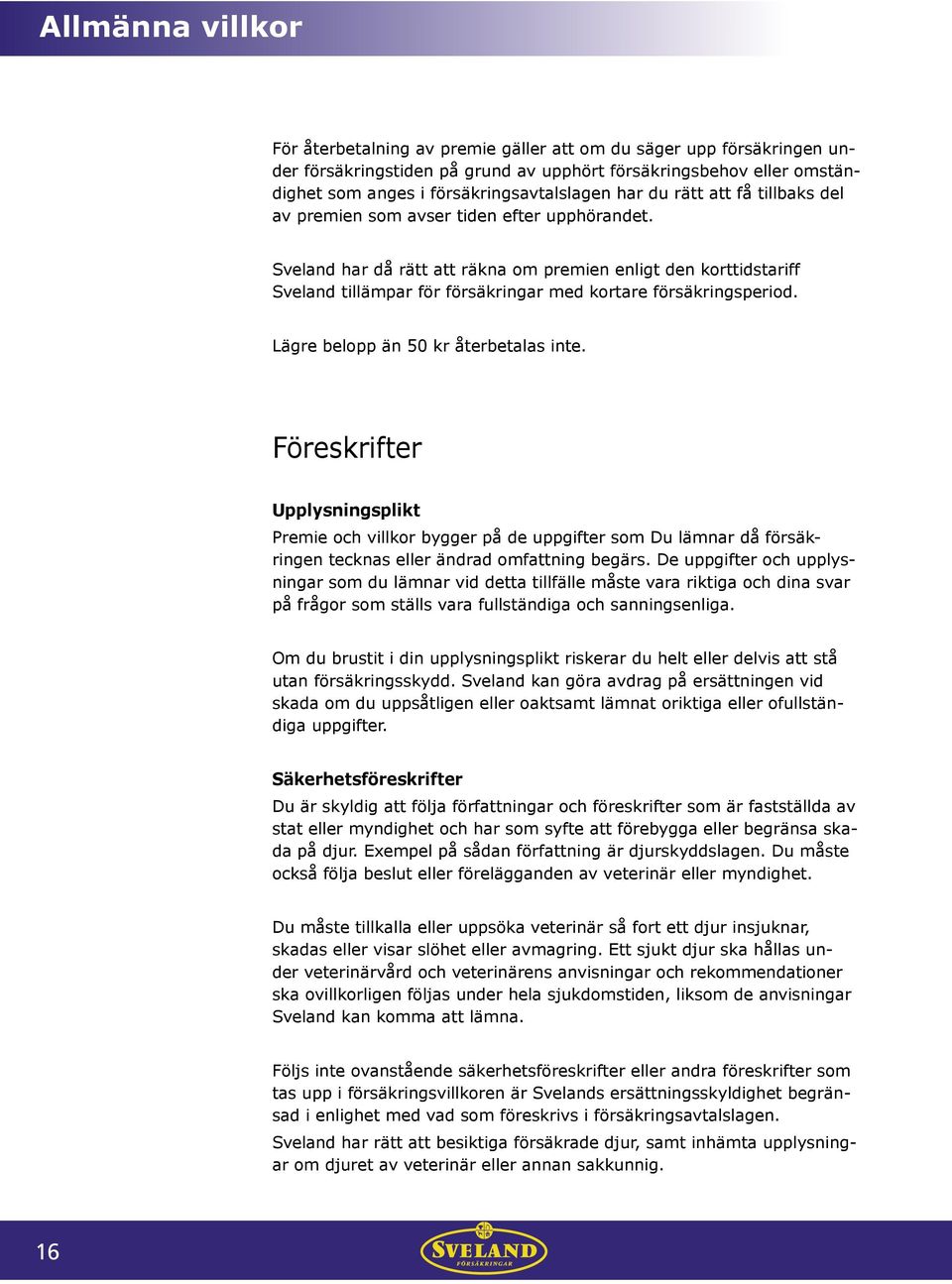 Allmänna villkor

För återbetalning av premie gäller att om du säger upp försäkringen under försäkringstiden på grund av upphört försäkringsbehov eller omständighet som anges i försäkringsavtalslagen har du rätt att få tillbaks del av premien som avser tiden efter upphörandet.

Sveland har då rätt att räkna om premien enligt den korttidstariff Sveland tillämpar för försäkringar med kortare försäkringsperiod.

Lägre belopp än 50 kr återbetalas inte.

Föreskrifter

Upplysningsplikt

Premie och villkor bygger på de uppgifter som Du lämnar då försäkringen tecknas eller ändrad omfattning begärs. De uppgifter och upplysningar som du lämnar vid detta tillfälle måste vara riktiga och dina svar på frågor som ställs vara fullständiga och sanningsenliga.

Om du brustit i din upplysningsplikt riskerar du helt eller delvis att stå utan försäkringsskydd. Sveland kan göra avdrag på ersättningen vid skada om du uppsåtligen eller oaktsamt lämnat oriktiga eller ofullständiga uppgifter.

Säkerhetsföreskrifter

Du är skyldig att följa författningar och föreskrifter som är fastställda av stat eller myndighet och har som syfte att förebygga eller begränsa skada på djur. Exempel på sådan författning är djurskyddslagen. Du måste också följa beslut eller förelägganden av veterinär eller myndighet.

Du måste tillkalla eller uppsöka veterinär så fort ett djur insjuknar, skadas eller visar slöhet eller avmagring. Ett sjukt djur ska hållas under veterinärvård och veterinärens anvisningar och rekommendationer ska ovillkorligen följas under hela sjukdomstiden, liksom de anvisningar Sveland kan komma att lämna.

Följs inte ovanstående säkerhetsföreskrifter eller andra föreskrifter som tas upp i försäkringsvillkoren är Svelands ersättningsskyldighet begränsad i enlighet med vad som föreskrivs i försäkringsavtalslagen.

Sveland har rätt att besiktiga försäkrade djur, samt inhämta upplysningar om djuret av veterinär eller annan sakkunnig.

16

SVELAND FÖRSÄKRINGAR